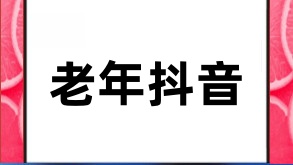 老年抖音